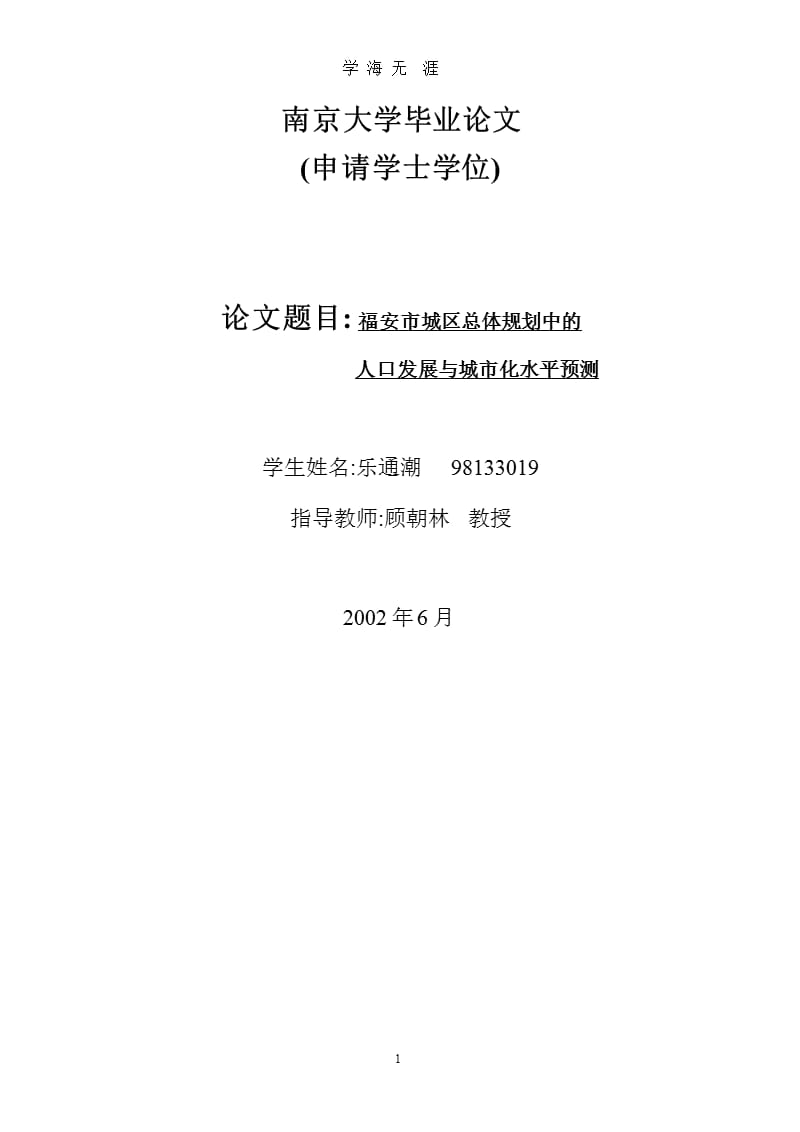 学 海 无 涯

南京大学毕业论文
(申请学士学位)

论文题目: 福安市城区总体规划中的
人口发展与城市化水平预测

学生姓名:乐通潮 98133019

指导教师:顾朝林 教授

2002 年 6 月

1